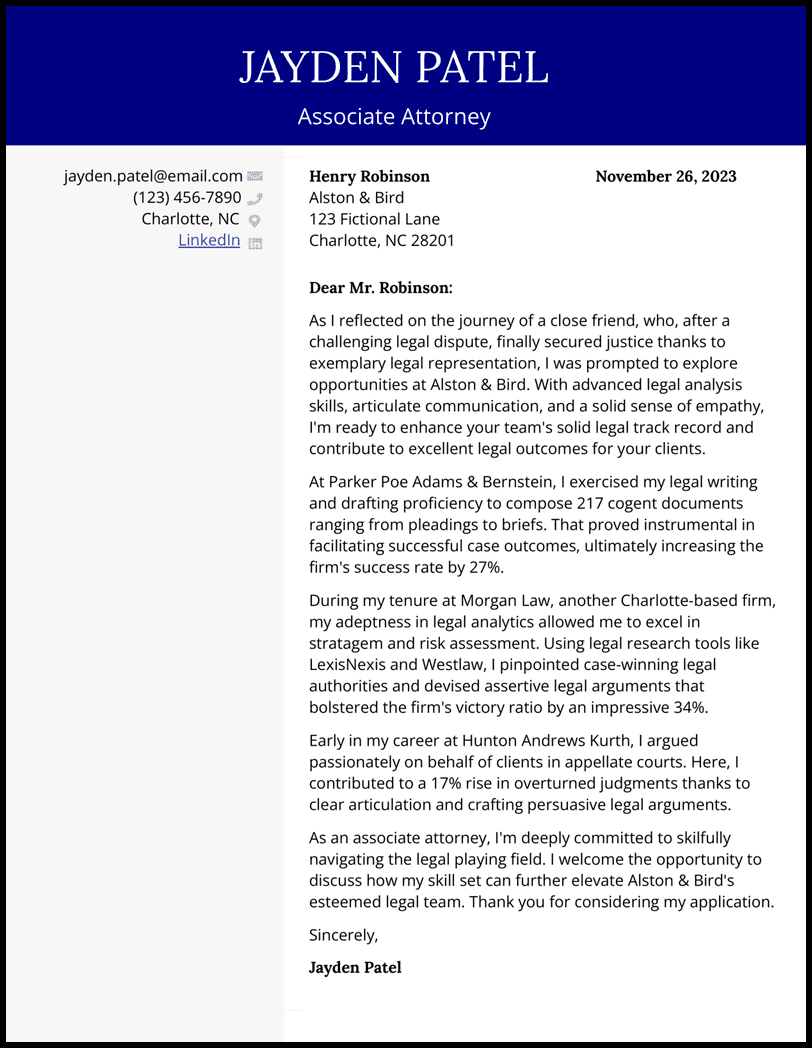 JAYDEN PATEL
Associate Attorney

jayden.patel@email.com
(123) 456-7890
Charlotte, NC
LinkedIn

Henry Robinson
Alston & Bird
123 Fictional Lane
Charlotte, NC 28201

November 26, 2023

Dear Mr. Robinson:

As I reflected on the journey of a close friend, who, after a challenging legal dispute, finally secured justice thanks to exemplary legal representation, I was prompted to explore opportunities at Alston & Bird. With advanced legal analysis skills, articulate communication, and a solid sense of empathy, I'm ready to enhance your team's solid legal track record and contribute to excellent legal outcomes for your clients.

At Parker Poe Adams & Bernstein, I exercised my legal writing and drafting proficiency to compose 217 cogent documents ranging from pleadings to briefs. That proved instrumental in facilitating successful case outcomes, ultimately increasing the firm's success rate by 27%.

During my tenure at Morgan Law, another Charlotte-based firm, my adeptness in legal analytics allowed me to excel in stratagem and risk assessment. Using legal research tools like LexisNexis and Westlaw, I pinpointed case-winning legal authorities and devised assertive legal arguments that bolstered the firm's victory ratio by an impressive 34%.

Early in my career at Hunton Andrews Kurth, I argued passionately on behalf of clients in appellate courts. Here, I contributed to a 17% rise in overturned judgments thanks to clear articulation and crafting persuasive legal arguments.

As an associate attorney, I'm deeply committed to skilfully navigating the legal playing field. I welcome the opportunity to discuss how my skill set can further elevate Alston & Bird's esteemed legal team. Thank you for considering my application.

Sincerely,

Jayden Patel